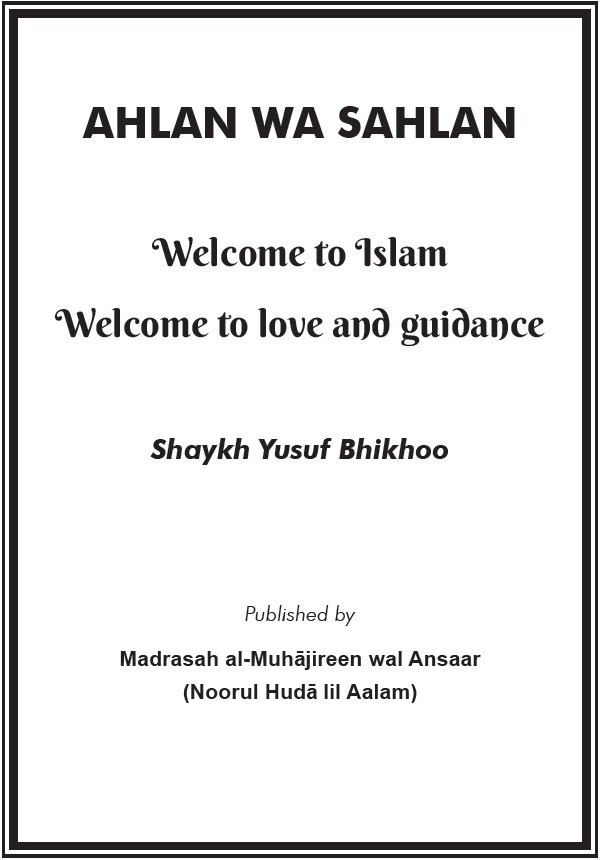 AHLAN WA SAHLAN

Welcome to Islam

Welcome to love and guidance

Shaykh Yusuf Bhikhoo

Published by

Madrasah al-Muhājireen wal Ansaar

(Noorul Hudā lil Aalam)